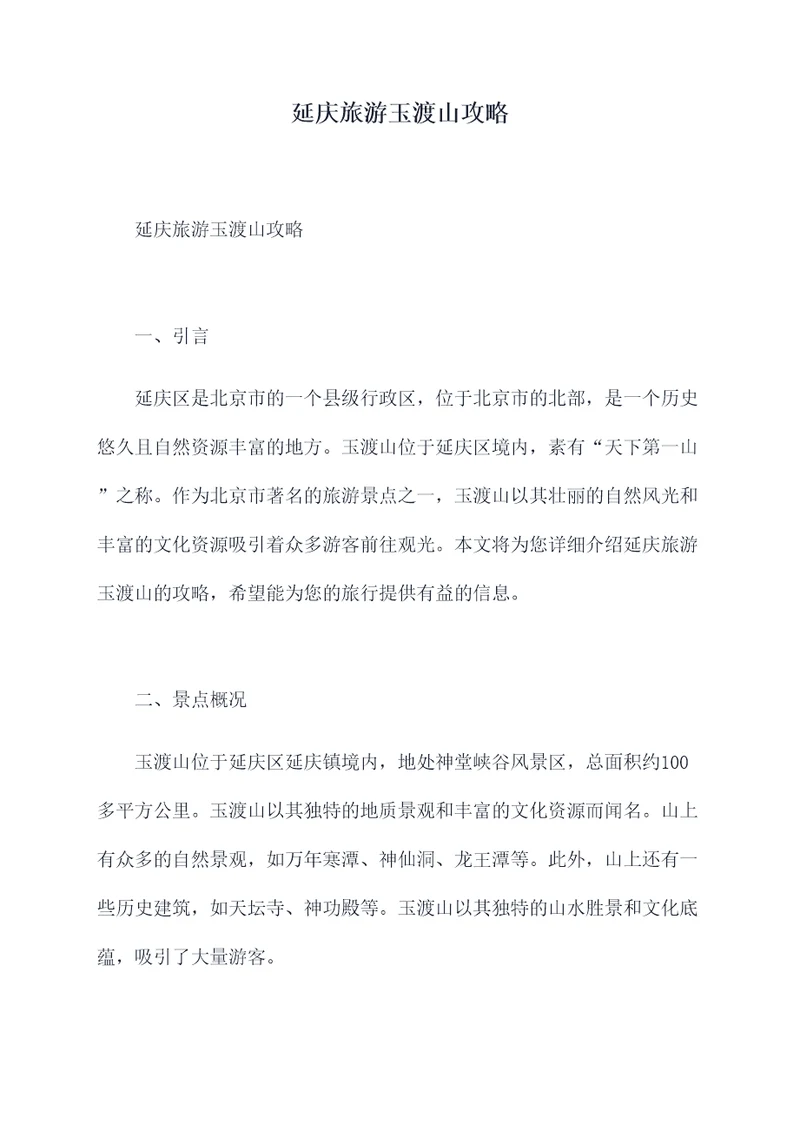 延庆旅游玉渡山攻略

延庆旅游玉渡山攻略

一、引言

延庆区是北京市的一个县级行政区，位于北京市的北部，是一个历史悠久且自然资源丰富的地方。玉渡山位于延庆区境内，素有“天下第一山”之称。作为北京市著名的旅游景点之一，玉渡山以其壮丽的自然风光和丰富的文化资源吸引着众多游客前往观光。本文将为您详细介绍延庆旅游玉渡山的攻略，希望能为您的旅行提供有益的信息。

二、景点概况

玉渡山位于延庆区延庆镇境内，地处神堂峡谷风景区，总面积约100多平方公里。玉渡山以其独特的地质景观和丰富的文化资源而闻名。山上有众多的自然景观，如万年寒潭、神仙洞、龙王潭等。此外，山上还有一些历史建筑，如天坛寺、神功殿等。玉渡山以其独特的山水胜景和文化底蕴，吸引了大量游客。